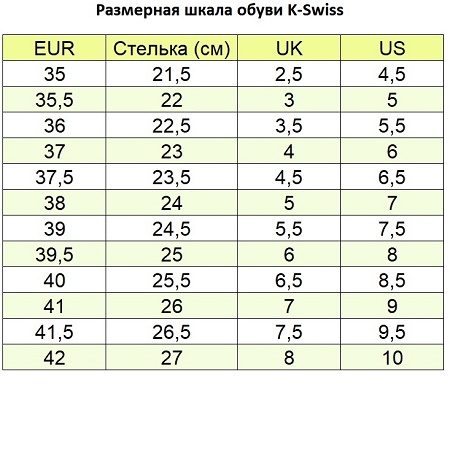 Размерная шкала обуви K-Swiss

| EUR | Стелька (см) | UK | US |
|---|---|---|---|
| 35 | 21,5 | 2,5 | 4,5 |
| 35,5 | 22 | 3 | 5 |
| 36 | 22,5 | 3,5 | 5,5 |
| 37 | 23 | 4 | 6 |
| 37,5 | 23,5 | 4,5 | 6,5 |
| 38 | 24 | 5 | 7 |
| 39 | 24,5 | 5,5 | 7,5 |
| 39,5 | 25 | 6 | 8 |
| 40 | 25,5 | 6,5 | 8,5 |
| 41 | 26 | 7 | 9 |
| 41,5 | 26,5 | 7,5 | 9,5 |
| 42 | 27 | 8 | 10 |